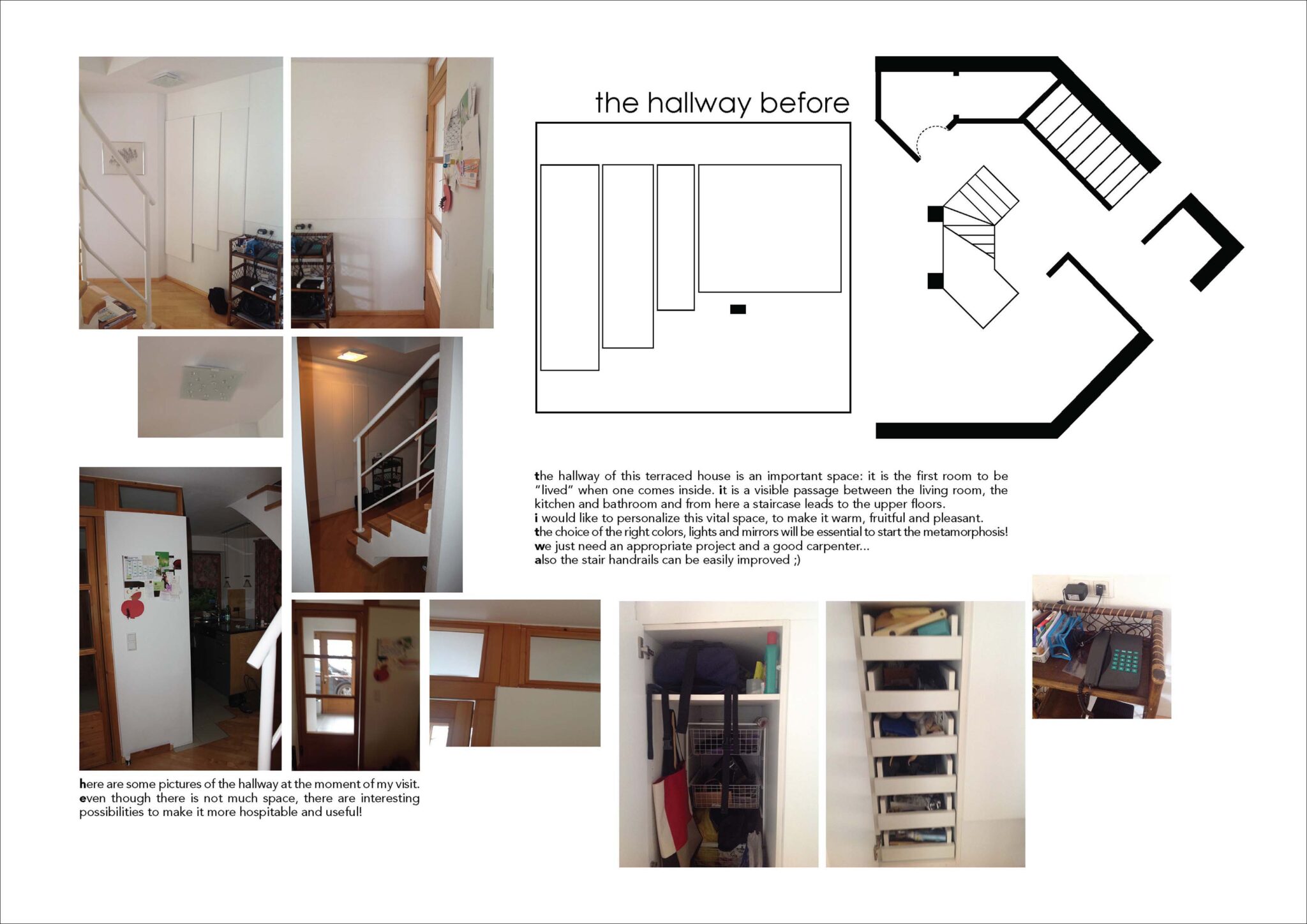 the hallway before

the hallway of this terraced house is an important space: it is the first room to be "lived" when one comes inside. it is a visible passage between the living room, the kitchen and bathroom and from here a staircase leads to the upper floors.
i would like to personalize this vital space, to make it warm, fruitful and pleasant.
the choice of the right colors, lights and mirrors will be essential to start the metamorphosis!
we just need an appropriate project and a good carpenter...
also the stair handrails can be easily improved ;)

here are some pictures of the hallway at the moment of my visit.
even though there is not much space, there are interesting possibilities to make it more hospitable and useful!